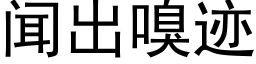 闻出嗅迹